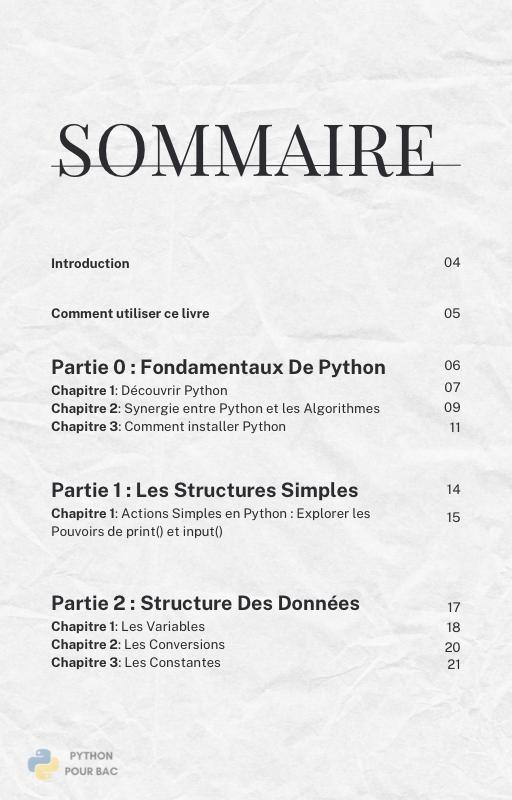 SOMMAIRE

Introduction 04

Comment utiliser ce livre 05

Partie 0 : Fondamentaux De Python 06
Chapitre 1: Découvrir Python 07
Chapitre 2: Synergie entre Python et les Algorithmes 09
Chapitre 3: Comment installer Python 11

Partie 1 : Les Structures Simples 14
Chapitre 1: Actions Simples en Python : Explorer les Pouvoirs de print() et input() 15

Partie 2 : Structure Des Données 17
Chapitre 1: Les Variables 18
Chapitre 2: Les Conversions 20
Chapitre 3: Les Constantes 21

PYTHON POUR BAC